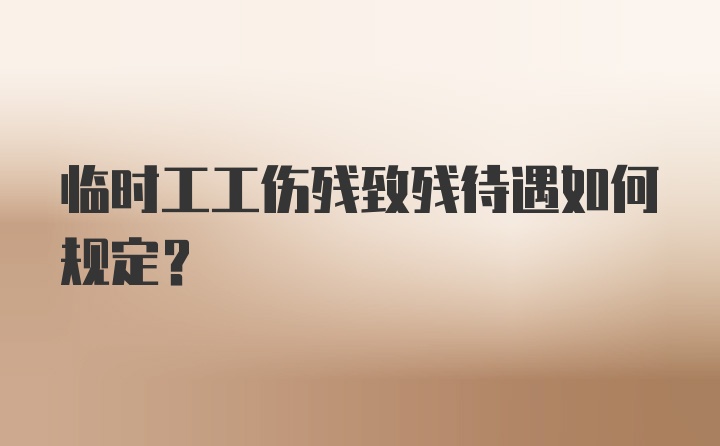 临时工工伤残致残待遇如何规定？